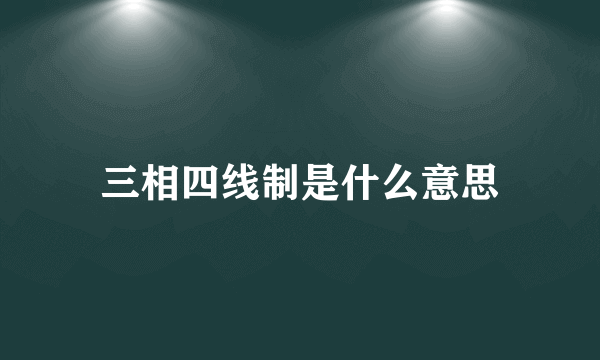 三相四线制是什么意思